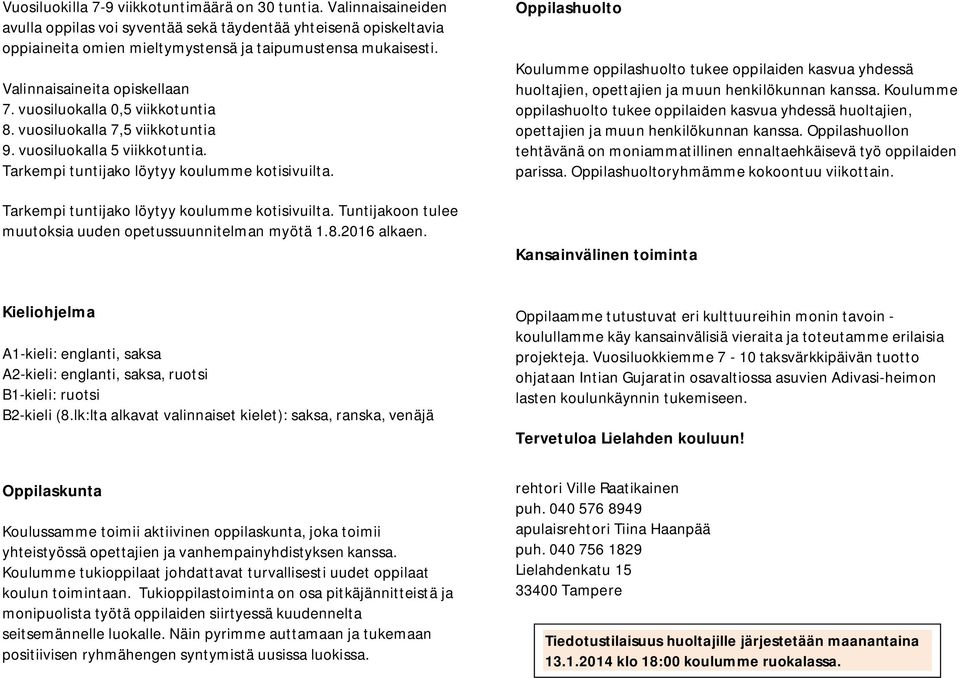 Vuosiluokilla 7-9 viikkotuntimäärä on 30 tuntia. Valinnaisaineiden avulla oppilas voi syventää sekä täydentää yhteisenä opiskeltavia oppiaineita omien mieltymystensä ja taipumustensa mukaisesti.

Valinnaisaineita opiskellaan
7. vuosiluokalla 0,5 viikkotuntia
8. vuosiluokalla 7,5 viikkotuntia
9. vuosiluokalla 5 viikkotuntia.
Tarkempi tuntijako löytyy koulumme kotisivuilta.

Tarkempi tuntijako löytyy koulumme kotisivuilta. Tuntijakoon tulee muutoksia uuden opetussuunnitelman myötä 1.8.2016 alkaen.

Kieliohjelma

A1-kieli: englanti, saksa
A2-kieli: englanti, saksa, ruotsi
B1-kieli: ruotsi
B2-kieli (8.lk:lta alkavat valinnaiset kielet): saksa, ranska, venäjä

Oppilaskunta

Koulussamme toimii aktiivinen oppilaskunta, joka toimii yhteistyössä opettajien ja vanhempainyhdistyksen kanssa. Koulumme tukioppilaat johdattavat turvallisesti uudet oppilaat koulun toimintaan. Tukioppilastoiminta on osa pitkäjännitteistä ja monipuolista työtä oppilaiden siirtyessä kuudennelta seitsemännelle luokalle. Näin pyrimme auttamaan ja tukemaan positiivisen ryhmähengen syntymistä uusissa luokissa.

Oppilashuolto

Koulumme oppilashuolto tukee oppilaiden kasvua yhdessä huoltajien, opettajien ja muun henkilökunnan kanssa. Koulumme oppilashuolto tukee oppilaiden kasvua yhdessä huoltajien, opettajien ja muun henkilökunnan kanssa. Oppilashuollon tehtävänä on moniammatillinen ennaltaehkäisevä työ oppilaiden parissa. Oppilashuoltoryhmämme kokoontuu viikottain.

Kansainvälinen toiminta

Oppilaamme tutustuvat eri kulttuureihin monin tavoin - koulullamme käy kansainvälisiä vieraita ja toteutamme erilaisia projekteja. Vuosiluokkiemme 7 - 10 taksvärkkipäivän tuotto ohjataan Intian Gujaratin osavaltiossa asuvien Adivasi-heimon lasten koulunkäynnin tukemiseen.

Tervetuloa Lielahden kouluun!

rehtori Ville Raatikainen
puh. 040 576 8949
apulaisrehtori Tiina Haanpää
puh. 040 756 1829
Lielahdenkatu 15
33400 Tampere

Tiedotustilaisuus huoltajille järjestetään maanantaina 13.1.2014 klo 18:00 koulumme ruokalassa.